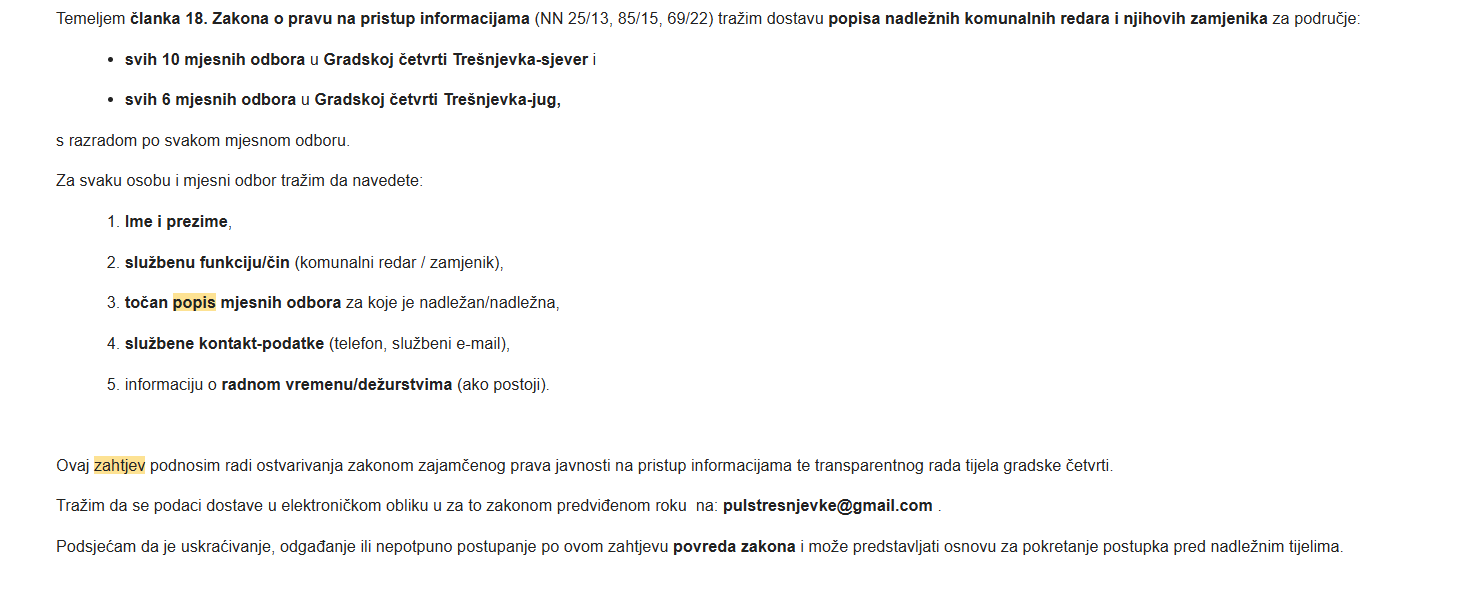 Temeljem članka 18. Zakona o pravu na pristup informacijama (NN 25/13, 85/15, 69/22) tražim dostavu popisa nadležnih komunalnih redara i njihovih zamjenika za područje:

• svih 10 mjesnih odbora u Gradskoj četvrti Trešnjevka-sjever i

• svih 6 mjesnih odbora u Gradskoj četvrti Trešnjevka-jug,

s razradom po svakom mjesnom odboru.

Za svaku osobu i mjesni odbor tražim da navedete:

1. Ime i prezime,
2. službenu funkciju/čin (komunalni redar / zamjenik),
3. točan popis mjesnih odbora za koje je nadležan/nadležna,
4. službene kontakt-podatke (telefon, službeni e-mail),
5. informaciju o radnom vremenu/dežurstvima (ako postoji).

Ovaj zahtjev podnosim radi ostvarivanja zakonom zajamčenog prava javnosti na pristup informacijama te transparentnog rada tijela gradske četvrti.

Tražim da se podaci dostave u elektroničkom obliku u za to zakonom predviđenom roku na: pulstresnjevke@gmail.com .

Podsjećam da je uskraćivanje, odgađanje ili nepotpuno postupanje po ovom zahtjevu povreda zakona i može predstavljati osnovu za pokretanje postupka pred nadležnim tijelima.